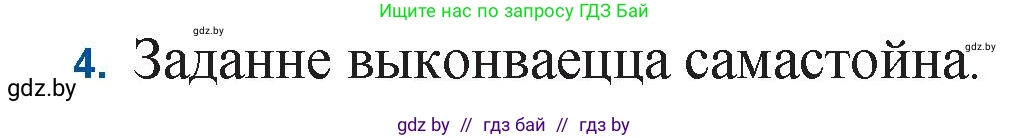 Ищите нас по запросу ГДЗ Бай

gdz.by

4. Заданне выконваецца самастойна.

gdz.by

gdz.by

gdz by // гдз бай // гдз by